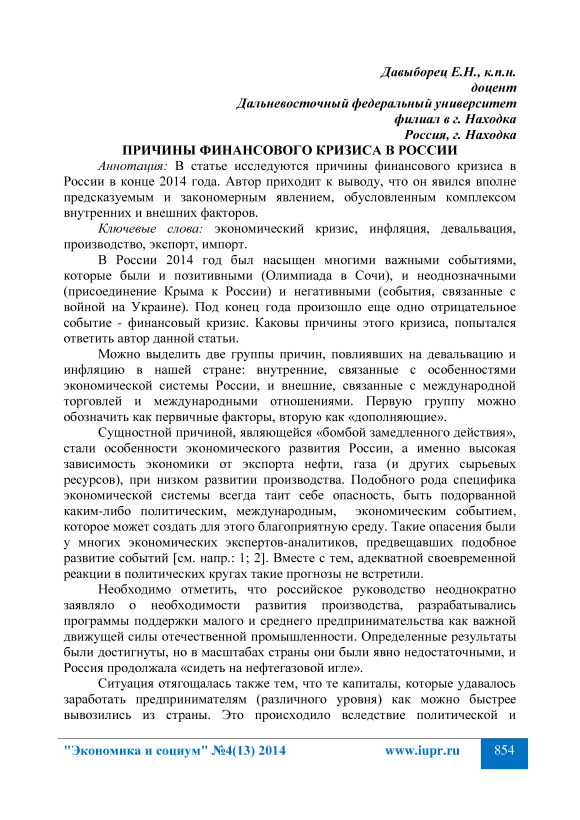 Давыборец Е.Н., к.п.н.
доцент
Дальневосточный федеральный университет
филиал в г. Находка
Россия, г. Находка

ПРИЧИНЫ ФИНАНСОВОГО КРИЗИСА В РОССИИ

Аннотация: В статье исследуются причины финансового кризиса в России в конце 2014 года. Автор приходит к выводу, что он явился вполне предсказуемым и закономерным явлением, обусловленным комплексом внутренних и внешних факторов.

Ключевые слова: экономический кризис, инфляция, девальвация, производство, экспорт, импорт.

В России 2014 год был насыщен многими важными событиями, которые были и позитивными (Олимпиада в Сочи), и неоднозначными (присоединение Крыма к России) и негативными (события, связанные с войной на Украине). Под конец года произошло еще одно отрицательное событие - финансовый кризис. Каковы причины этого кризиса, попытался ответить автор данной статьи.

Можно выделить две группы причин, повлиявших на девальвацию и инфляцию в нашей стране: внутренние, связанные с особенностями экономической системы России, и внешние, связанные с международной торговлей и международными отношениями. Первую группу можно обозначить как первичные факторы, вторую как «дополняющие».

Сущностной причиной, являющейся «бомбой замедленного действия», стали особенности экономического развития России, а именно высокая зависимость экономики от экспорта нефти, газа (и других сырьевых ресурсов), при низком развитии производства. Подобного рода специфика экономической системы всегда таит себе опасность, быть подорванной каким-либо политическим, международным, экономическим событием, которое может создать для этого благоприятную среду. Такие опасения были у многих экономических экспертов-аналитиков, предвещавших подобное развитие событий [см. напр.: 1; 2]. Вместе с тем, адекватной своевременной реакции в политических кругах такие прогнозы не встретили.

Необходимо отметить, что российское руководство неоднократно заявляло о необходимости развития производства, разрабатывались программы поддержки малого и среднего предпринимательства как важной движущей силы отечественной промышленности. Определенные результаты были достигнуты, но в масштабах страны они были явно недостаточными, и Россия продолжала «сидеть на нефтегазовой игле».

Ситуация отягощалась также тем, что те капиталы, которые удавалось заработать предпринимателям (различного уровня) как можно быстрее вывозились из страны. Это происходило вследствие политической и

"Экономика и социум" №4(13) 2014 www.iupr.ru 854